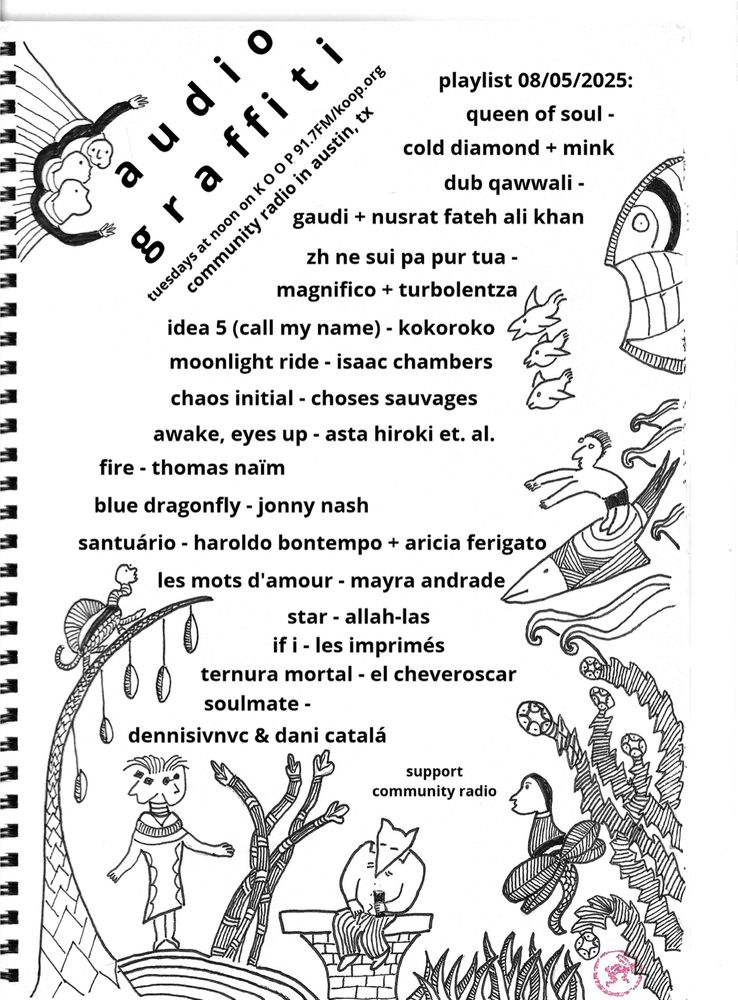 audio graffiti

tuesdays at noon on K O O P 91.7FM/koop.org
community radio in austin, tx

playlist 08/05/2025:
queen of soul - cold diamond + mink
dub qawwali - gaudi + nusrat fateh ali khan
zh ne sui pa pur tua - magnifico + turbolentza
idea 5 (call my name) - kokoroko
moonlight ride - isaac chambers
chaos initial - choses sauvages
awake, eyes up - asta hiroki et. al.
fire - thomas naïm
blue dragonfly - jonny nash
santuário - haroldo bontempo + aricia ferigato
les mots d'amour - mayra andrade
star - allah-las
if i - les imprimés
ternura mortal - el cheveroscar
soulmate - dennisivnvc & dani catalá

support community radio